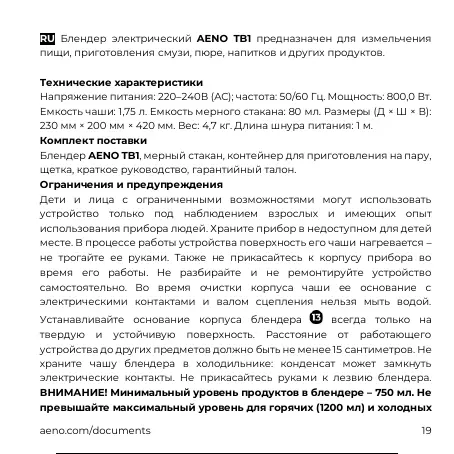 RU Блендер электрический AENO TB1 предназначен для измельчения пищи, приготовления смузи, пюре, напитков и других продуктов.

Технические характеристики
Напряжение питания: 220–240В (AC); частота: 50/60 Гц. Мощность: 800,0 Вт. Емкость чаши: 1,75 л. Емкость мерного стакана: 80 мл. Размеры (Д × Ш × В): 230 мм × 200 мм × 420 мм. Вес: 4,7 кг. Длина шнура питания: 1 м.
Комплект поставки
Блендер AENO TB1, мерный стакан, контейнер для приготовления на пару, щетка, краткое руководство, гарантийный талон.
Ограничения и предупреждения
Дети и лица с ограниченными возможностями могут использовать устройство только под наблюдением взрослых и имеющих опыт использования прибора людей. Храните прибор в недоступном для детей месте. В процессе работы устройства поверхность его чаши нагревается – не трогайте ее руками. Также не прикасайтесь к корпусу прибора во время его работы. Не разбирайте и не ремонтируйте устройство самостоятельно. Во время очистки корпуса чаши ее основание с электрическими контактами и валом сцепления нельзя мыть водой. Устанавливайте основание корпуса блендера 13 всегда только на твердую и устойчивую поверхность. Расстояние от работающего устройства до других предметов должно быть не менее 15 сантиметров. Не храните чашу блендера в холодильнике: конденсат может замкнуть электрические контакты. Не прикасайтесь руками к лезвию блендера. ВНИМАНИЕ! Минимальный уровень продуктов в блендере – 750 мл. Не превышайте максимальный уровень для горячих (1200 мл) и холодных

aeno.com/documents 19